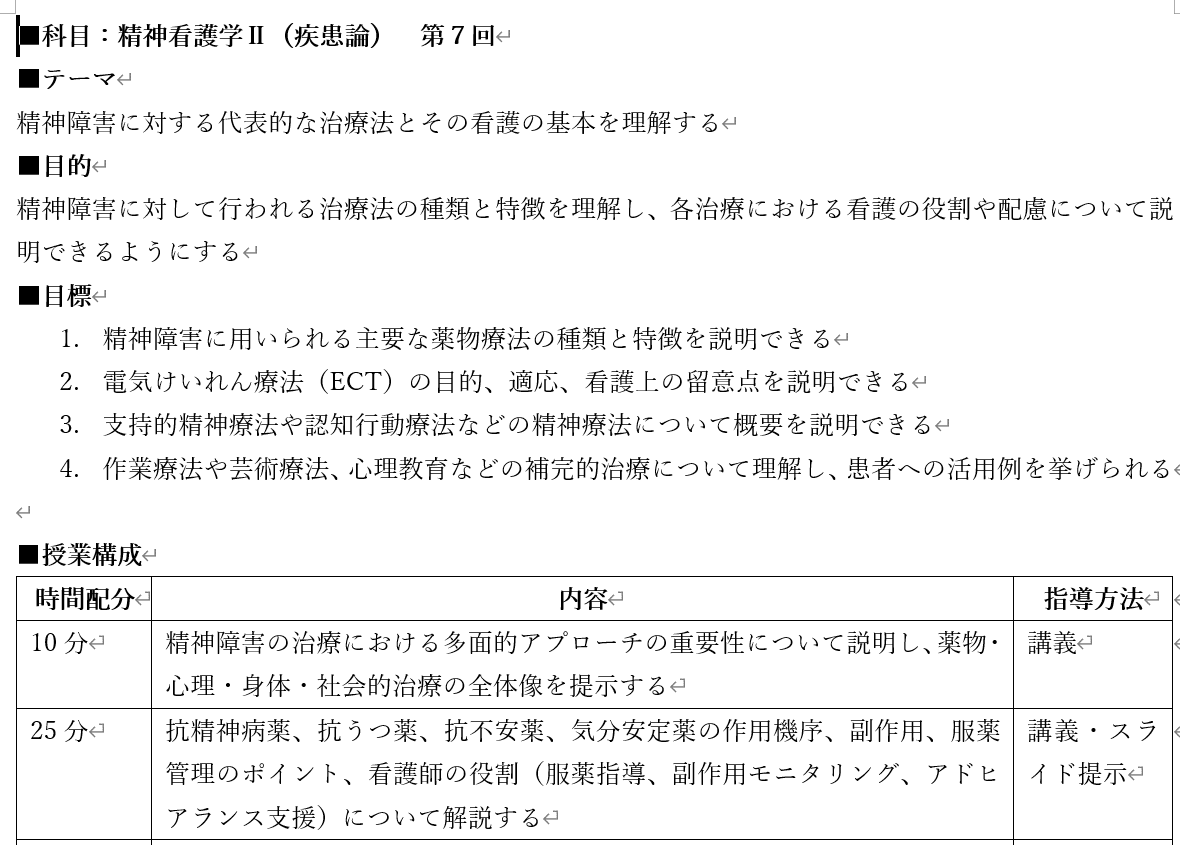 ■科目：精神看護学Ⅱ（疾患論）　第７回

■テーマ

精神障害に対する代表的な治療法とその看護の基本を理解する

■目的

精神障害に対して行われる治療法の種類と特徴を理解し、各治療における看護の役割や配慮について説明できるようにする

■目標

1. 精神障害に用いられる主要な薬物療法の種類と特徴を説明できる
2. 電気けいれん療法（ECT）の目的、適応、看護上の留意点を説明できる
3. 支持的精神療法や認知行動療法などの精神療法について概要を説明できる
4. 作業療法や芸術療法、心理教育などの補完的治療について理解し、患者への活用例を挙げられる

■授業構成

| 時間配分 | 内容 | 指導方法 |
|---|---|---|
| 10 分 | 精神障害の治療における多面的アプローチの重要性について説明し、薬物・心理・身体・社会的治療の全体像を提示する | 講義 |
| 25 分 | 抗精神病薬、抗うつ薬、抗不安薬、気分安定薬の作用機序、副作用、服薬管理のポイント、看護師の役割（服薬指導、副作用モニタリング、アドヒアランス支援）について解説する | 講義・スライド提示 |